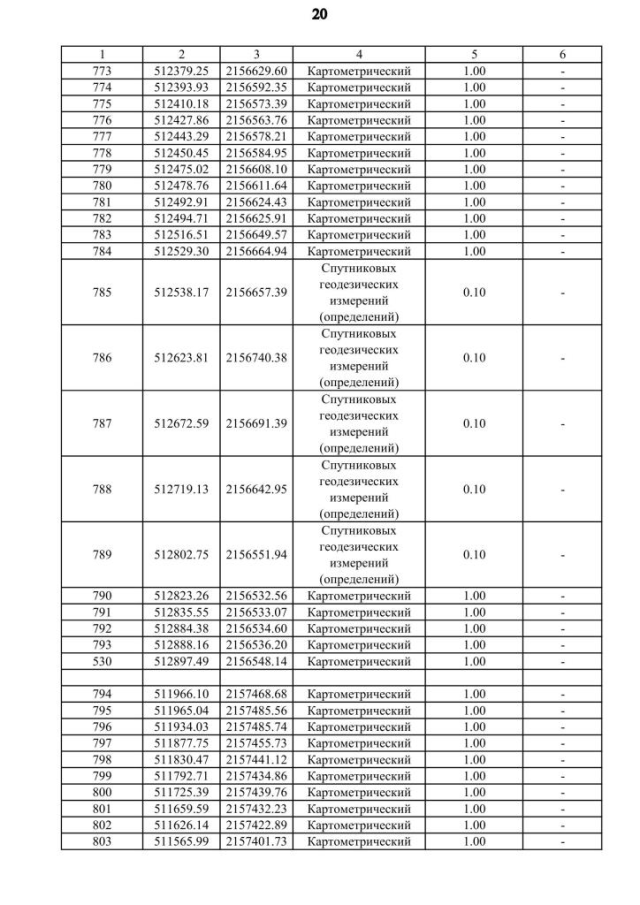 20

| 1 | 2 | 3 | 4 | 5 | 6 |
|---|---|---|---|---|---|
| 773 | 512379.25 | 2156629.60 | Картометрический | 1.00 | - |
| 774 | 512393.93 | 2156592.35 | Картометрический | 1.00 | - |
| 775 | 512410.18 | 2156573.39 | Картометрический | 1.00 | - |
| 776 | 512427.86 | 2156563.76 | Картометрический | 1.00 | - |
| 777 | 512443.29 | 2156578.21 | Картометрический | 1.00 | - |
| 778 | 512450.45 | 2156584.95 | Картометрический | 1.00 | - |
| 779 | 512475.02 | 2156608.10 | Картометрический | 1.00 | - |
| 780 | 512478.76 | 2156611.64 | Картометрический | 1.00 | - |
| 781 | 512492.91 | 2156624.43 | Картометрический | 1.00 | - |
| 782 | 512494.71 | 2156625.91 | Картометрический | 1.00 | - |
| 783 | 512516.51 | 2156649.57 | Картометрический | 1.00 | - |
| 784 | 512529.30 | 2156664.94 | Картометрический | 1.00 | - |
| 785 | 512538.17 | 2156657.39 | Спутниковых геодезических измерений (определений) | 0.10 | - |
| 786 | 512623.81 | 2156740.38 | Спутниковых геодезических измерений (определений) | 0.10 | - |
| 787 | 512672.59 | 2156691.39 | Спутниковых геодезических измерений (определений) | 0.10 | - |
| 788 | 512719.13 | 2156642.95 | Спутниковых геодезических измерений (определений) | 0.10 | - |
| 789 | 512802.75 | 2156551.94 | Спутниковых геодезических измерений (определений) | 0.10 | - |
| 790 | 512823.26 | 2156532.56 | Картометрический | 1.00 | - |
| 791 | 512835.55 | 2156533.07 | Картометрический | 1.00 | - |
| 792 | 512884.38 | 2156534.60 | Картометрический | 1.00 | - |
| 793 | 512888.16 | 2156536.20 | Картометрический | 1.00 | - |
| 530 | 512897.49 | 2156548.14 | Картометрический | 1.00 | - |
| | | | | | |
| 794 | 511966.10 | 2157468.68 | Картометрический | 1.00 | - |
| 795 | 511965.04 | 2157485.56 | Картометрический | 1.00 | - |
| 796 | 511934.03 | 2157485.74 | Картометрический | 1.00 | - |
| 797 | 511877.75 | 2157455.73 | Картометрический | 1.00 | - |
| 798 | 511830.47 | 2157441.12 | Картометрический | 1.00 | - |
| 799 | 511792.71 | 2157434.86 | Картометрический | 1.00 | - |
| 800 | 511725.39 | 2157439.76 | Картометрический | 1.00 | - |
| 801 | 511659.59 | 2157432.23 | Картометрический | 1.00 | - |
| 802 | 511626.14 | 2157422.89 | Картометрический | 1.00 | - |
| 803 | 511565.99 | 2157401.73 | Картометрический | 1.00 | - |